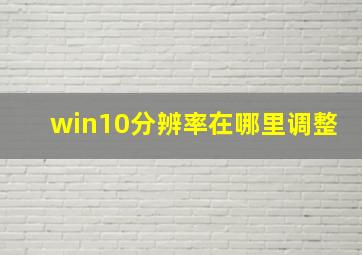 win10分辨率在哪里调整